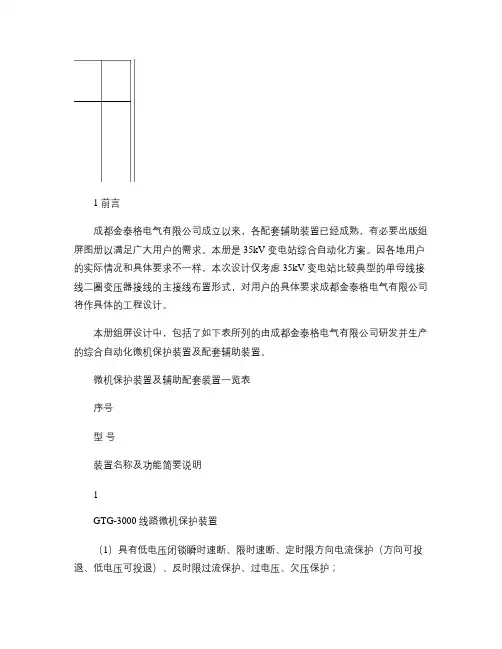 1 前言

成都金泰格电气有限公司成立以来，各配套辅助装置已经成熟，有必要出版组屏图册以满足广大用户的需求。本册是 35kV 变电站综合自动化方案。因各地用户的实际情况和具体要求不一样，本次设计仅考虑 35kV 变电站比较典型的单母线接线二圈变压器接线的主接线布置形式，对用户的具体要求成都金泰格电气有限公司将作具体的工程设计。

本册组屏设计中，包括了如下表所列的由成都金泰格电气有限公司研发并生产的综合自动化微机保护装置及配套辅助装置。

微机保护装置及辅助配套装置一览表

序号

型 号

装置名称及功能简要说明

1

GTG-3000 线路微机保护装置

（1）具有低电压闭锁瞬时速断、限时速断、定时限方向电流保护（方向可投退、低电压可投退）、反时限过流保护、过电压、欠压保护；